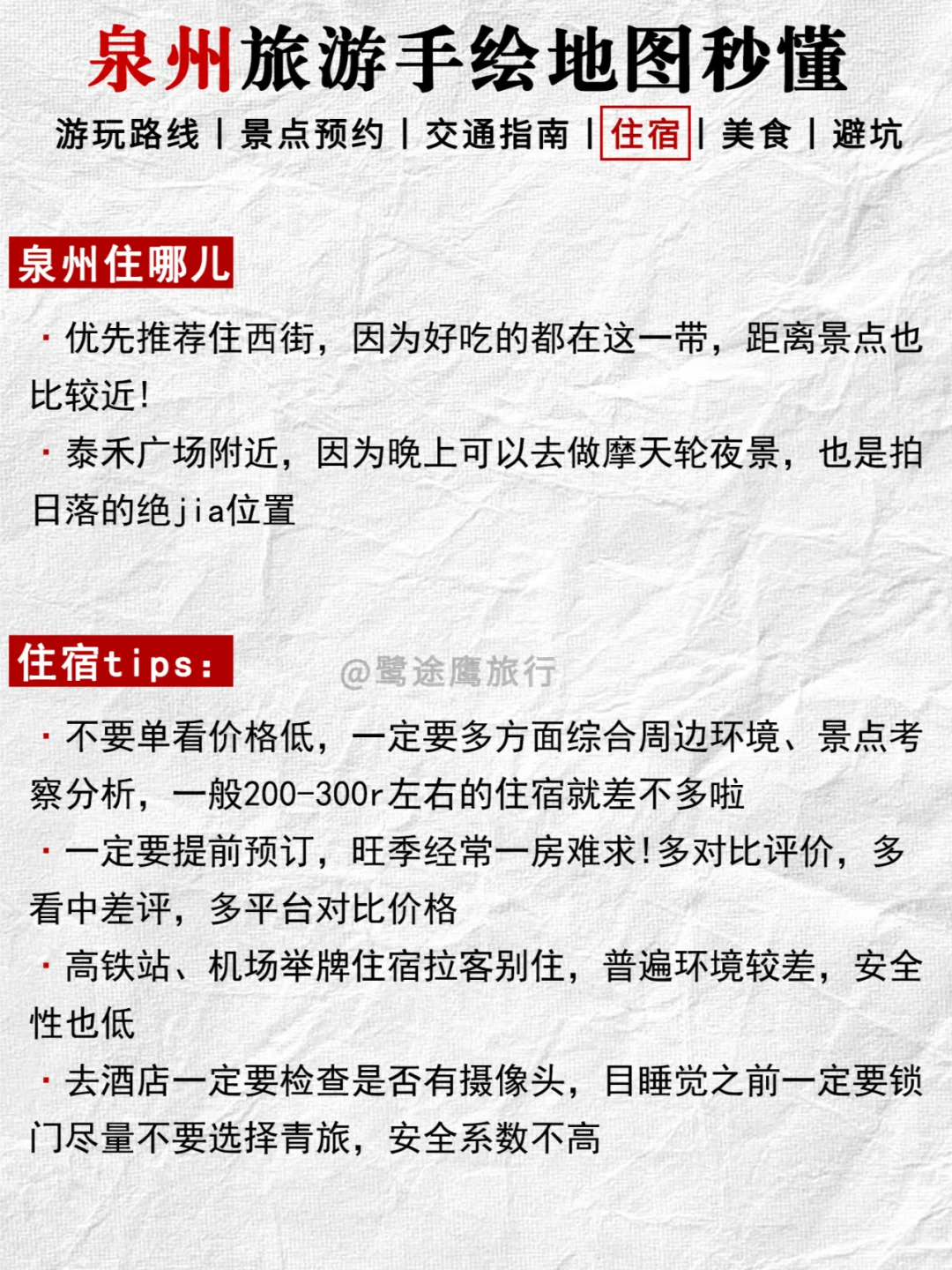 泉州旅游手绘地图秒懂

游玩路线 | 景点预约 | 交通指南 | 住宿 | 美食 | 避坑

泉州住哪儿

· 优先推荐住西街，因为好吃的都在这一带，距离景点也比较近!

· 泰禾广场附近，因为晚上可以去做摩天轮夜景，也是拍日落的绝jia位置

住宿tips:

@鹭途鹰旅行

· 不要单看价格低，一定要多方面综合周边环境、景点考察分析，一般200-300r左右的住宿就差不多啦

· 一定要提前预订，旺季经常一房难求!多对比评价，多看中差评，多平台对比价格

· 高铁站、机场举牌住宿拉客别住，普遍环境较差，安全性也低

· 去酒店一定要检查是否有摄像头，目睡觉之前一定要锁门尽量不要选择青旅，安全系数不高